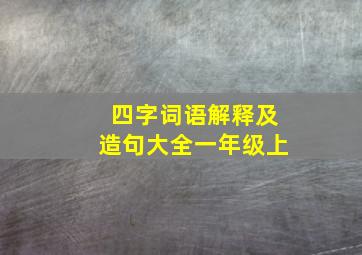 四字词语解释及造句大全一年级上